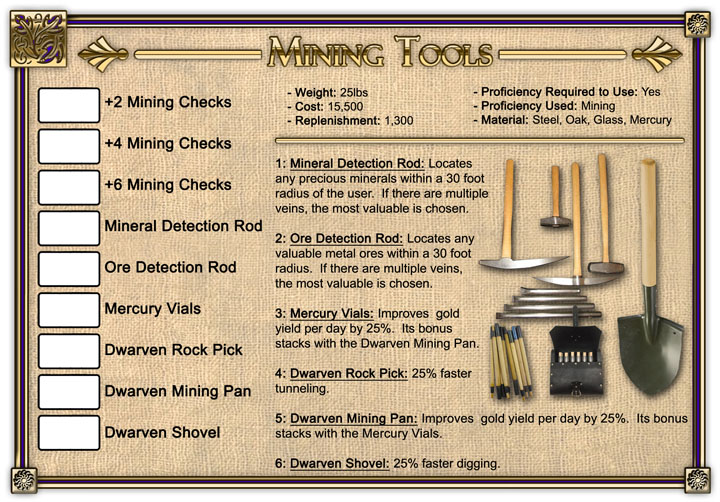 MINING TOOLS

+2 Mining Checks

+4 Mining Checks

+6 Mining Checks

Mineral Detection Rod

Ore Detection Rod

Mercury Vials

Dwarven Rock Pick

Dwarven Mining Pan

Dwarven Shovel

- Weight: 25lbs
- Cost: 15,500
- Replenishment: 1,300

- Proficiency Required to Use: Yes
- Proficiency Used: Mining
- Material: Steel, Oak, Glass, Mercury

1: Mineral Detection Rod: Locates any precious minerals within a 30 foot radius of the user. If there are multiple veins, the most valuable is chosen.

2: Ore Detection Rod: Locates any valuable metal ores within a 30 foot radius. If there are multiple veins, the most valuable is chosen.

3: Mercury Vials: Improves gold yield per day by 25%. Its bonus stacks with the Dwarven Mining Pan.

4: Dwarven Rock Pick: 25% faster tunneling.

5: Dwarven Mining Pan: Improves gold yield per day by 25%. Its bonus stacks with the Mercury Vials.

6: Dwarven Shovel: 25% faster digging.